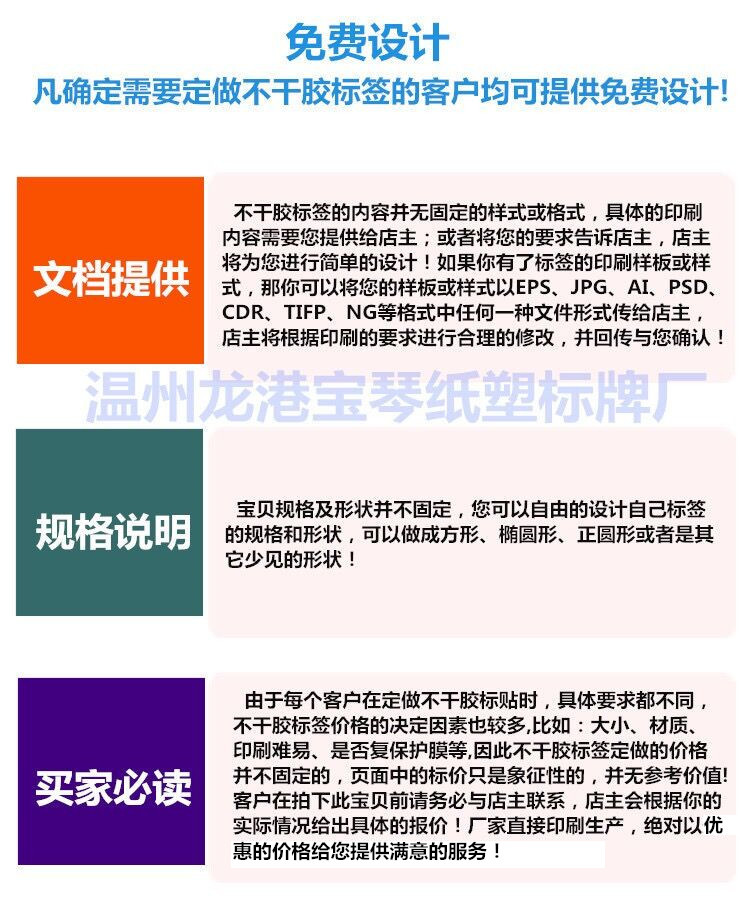 免费设计

凡确定需要定做不干胶标签的客户均可提供免费设计!

文档提供

不干胶标签的内容并无固定的样式或格式，具体的印刷内容需要您提供给店主；或者将您的要求告诉店主，店主将为您进行简单的设计！如果你有了标签的印刷样板或样式，那你可以将您的样板或样式以EPS、JPG、AI、PSD、CDR、TIFP、NG等格式中任何一种文件形式传给店主，店主将根据印刷的要求进行合理的修改，并回传与您确认！

温州龙港宝琴纸塑标牌厂

规格说明

宝贝规格及形状并不固定，您可以自由的设计自己标签的规格和形状，可以做成方形、椭圆形、正圆形或者是其它少见的形状！

买家必读

由于每个客户在定做不干胶标贴时，具体要求都不同，不干胶标签价格的决定因素也较多,比如：大小、材质、印刷难易、是否复保护膜等,因此不干胶标签定做的价格并不固定的，页面中的标价只是象征性的，并无参考价值!客户在拍下此宝贝前请务必与店主联系，店主会根据你的实际情况给出具体的报价！厂家直接印刷生产，绝对以优惠的价格给您提供满意的服务！